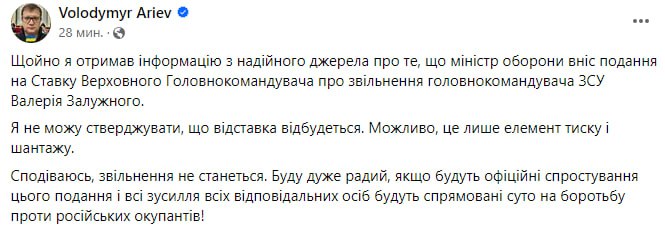 Volodymyr Ariev
28 мин. ·

Щойно я отримав інформацію з надійного джерела про те, що міністр оборони вніс подання на Ставку Верховного Головнокомандувача про звільнення головнокомандувача ЗСУ Валерія Залужного.

Я не можу стверджувати, що відставка відбудеться. Можливо, це лише елемент тиску і шантажу.

Сподіваюсь, звільнення не станеться. Буду дуже радий, якщо будуть офіційні спростування цього подання і всі зусилля всіх відповідальних осіб будуть спрямовані суто на боротьбу проти російських окупантів!